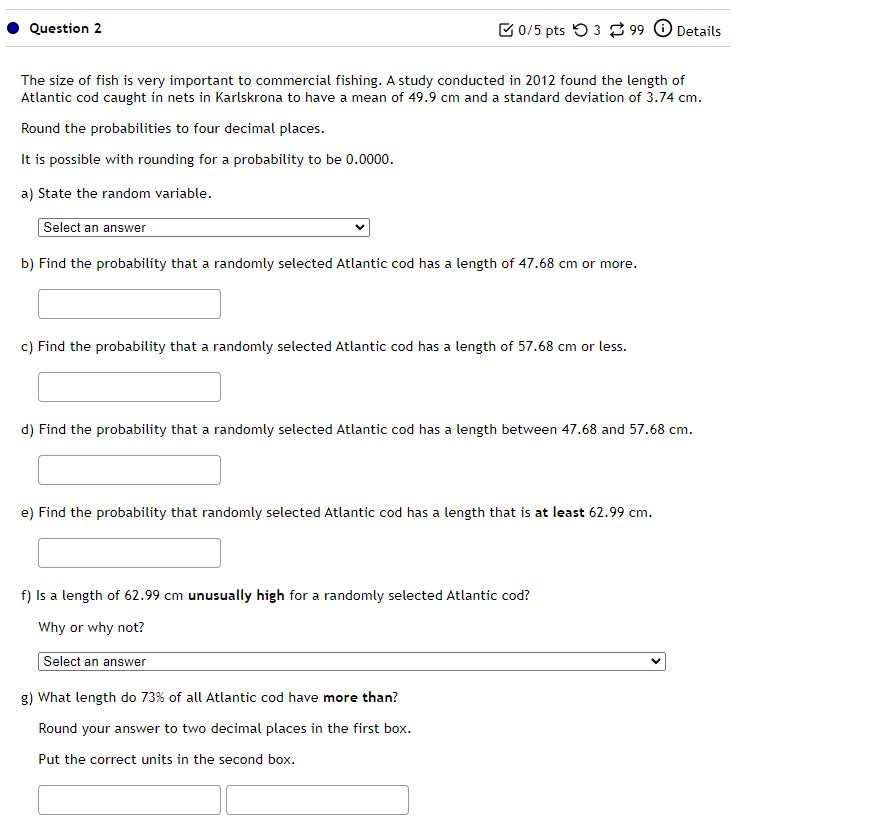 Question 2

0/5 pts 3 99 Details

The size of fish is very important to commercial fishing. A study conducted in 2012 found the length of Atlantic cod caught in nets in Karlskrona to have a mean of 49.9 cm and a standard deviation of 3.74 cm.

Round the probabilities to four decimal places.

It is possible with rounding for a probability to be 0.0000.

a) State the random variable.

Select an answer

b) Find the probability that a randomly selected Atlantic cod has a length of 47.68 cm or more.

c) Find the probability that a randomly selected Atlantic cod has a length of 57.68 cm or less.

d) Find the probability that a randomly selected Atlantic cod has a length between 47.68 and 57.68 cm.

e) Find the probability that randomly selected Atlantic cod has a length that is at least 62.99 cm.

f) Is a length of 62.99 cm unusually high for a randomly selected Atlantic cod?

Why or why not?

Select an answer

g) What length do 73% of all Atlantic cod have more than?

Round your answer to two decimal places in the first box.

Put the correct units in the second box.